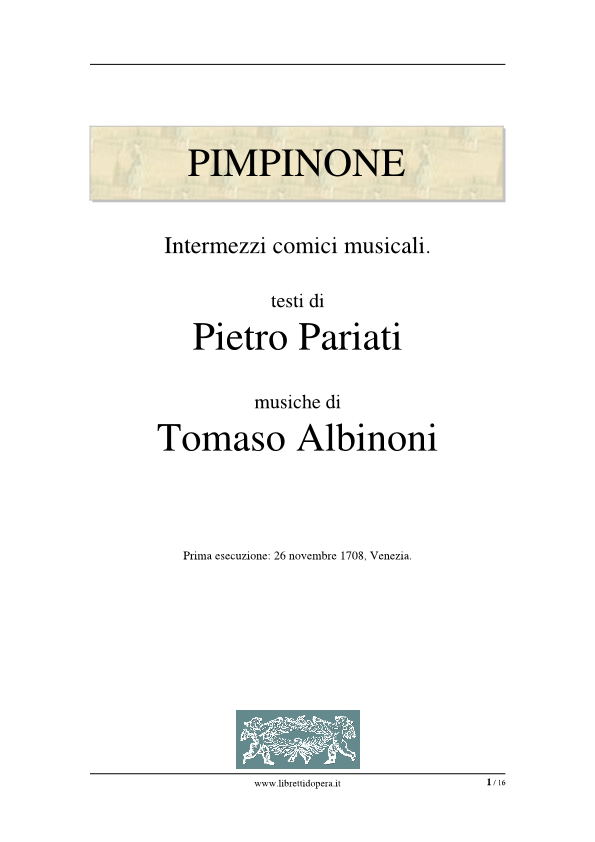 PIMPINONE

Intermezzi comici musicali.

testi di

Pietro Pariati

musiche di

Tomaso Albinoni

Prima esecuzione: 26 novembre 1708, Venezia.

www.librettidopera.it

1 / 16